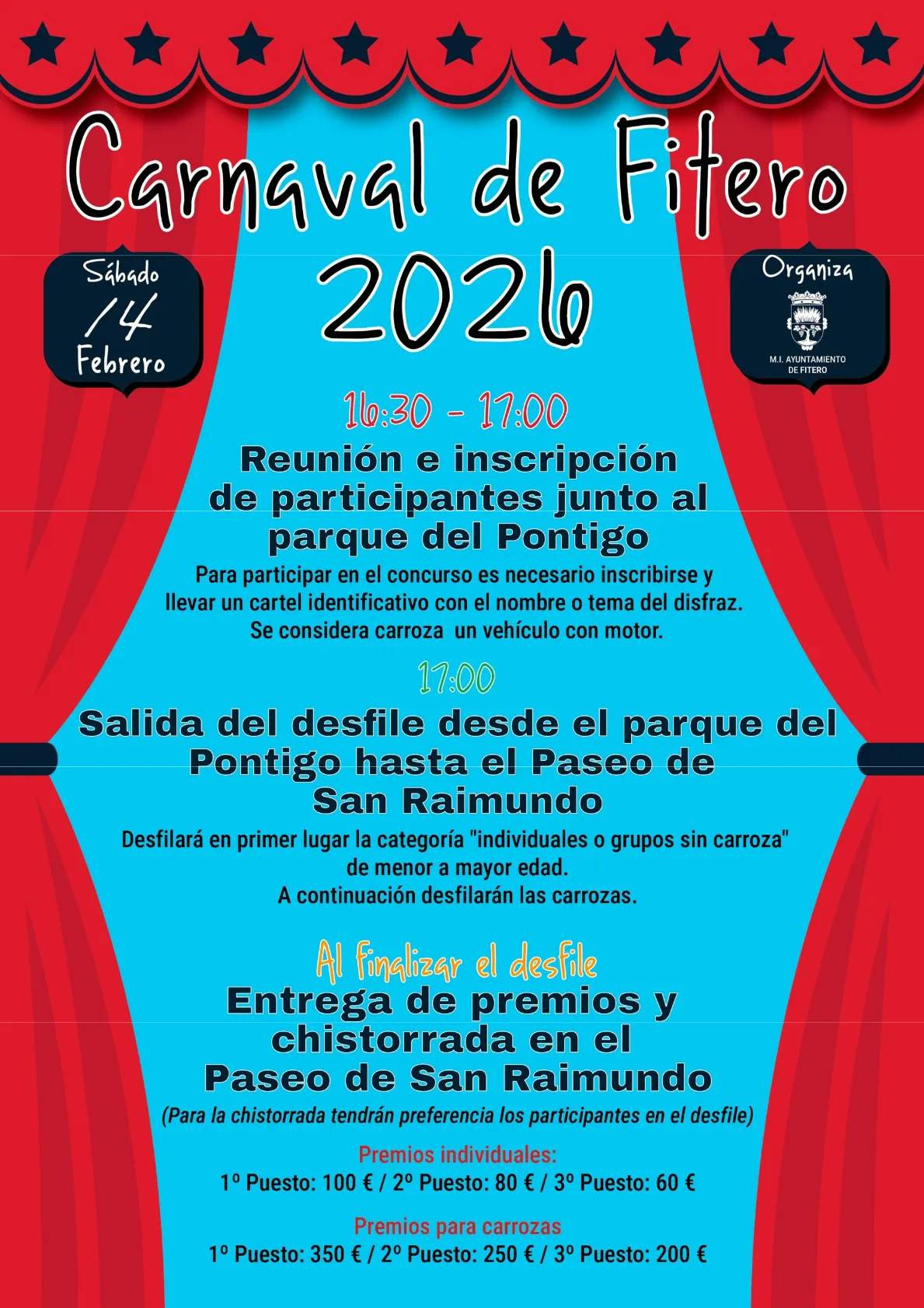 Carnaval de Fitero 2026

Sábado
14
Febrero

Organiza

M.I. AYUNTAMIENTO
DE FITERO

16:30 - 17:00

Reunión e inscripción de participantes junto al parque del Pontigo

Para participar en el concurso es necesario inscribirse y llevar un cartel identificativo con el nombre o tema del disfraz. Se considera carroza un vehículo con motor.

17:00

Salida del desfile desde el parque del Pontigo hasta el Paseo de San Raimundo

Desfilará en primer lugar la categoría "individuales o grupos sin carroza" de menor a mayor edad. A continuación desfilarán las carrozas.

Al finalizar el desfile

Entrega de premios y chistorrada en el Paseo de San Raimundo

(Para la chistorrada tendrán preferencia los participantes en el desfile)

Premios individuales:
1º Puesto: 100 € / 2º Puesto: 80 € / 3º Puesto: 60 €

Premios para carrozas
1º Puesto: 350 € / 2º Puesto: 250 € / 3º Puesto: 200 €